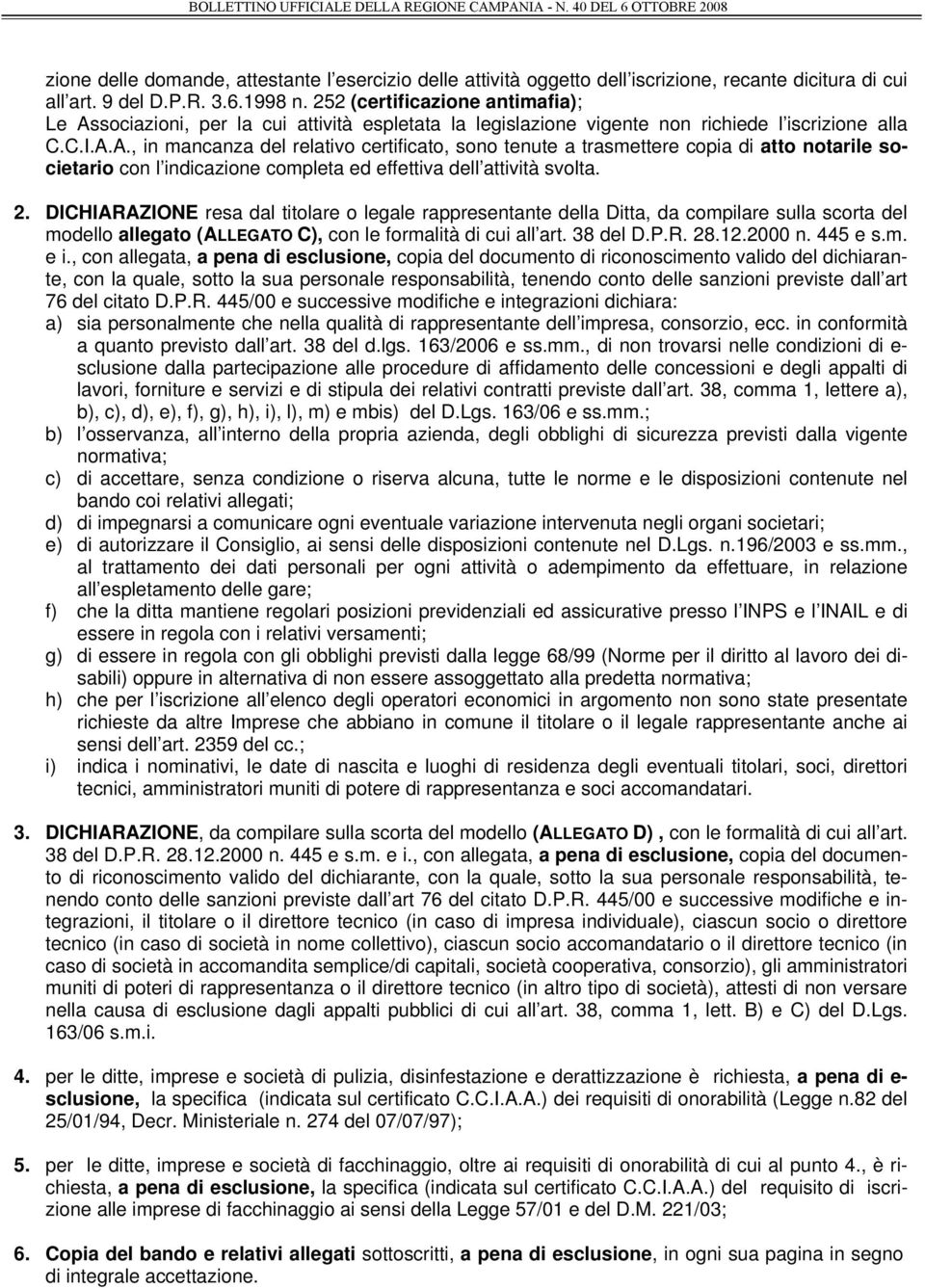 BOLLETTINO UFFICIALE DELLA REGIONE CAMPANIA - N. 40 DEL 6 OTTOBRE 2008

zione delle domande, attestante l esercizio delle attività oggetto dell iscrizione, recante dicitura di cui all art. 9 del D.P.R. 3.6.1998 n. 252 (certificazione antimafia); Le Associazioni, per la cui attività espletata la legislazione vigente non richiede l iscrizione alla C.C.I.A.A., in mancanza del relativo certificato, sono tenute a trasmettere copia di atto notarile societario con l indicazione completa ed effettiva dell attività svolta.

2. DICHIARAZIONE resa dal titolare o legale rappresentante della Ditta, da compilare sulla scorta del modello allegato (ALLEGATO C), con le formalità di cui all art. 38 del D.P.R. 28.12.2000 n. 445 e s.m. e i., con allegata, a pena di esclusione, copia del documento di riconoscimento valido del dichiarante, con la quale, sotto la sua personale responsabilità, tenendo conto delle sanzioni previste dall art 76 del citato D.P.R. 445/00 e successive modifiche e integrazioni dichiara:
a) sia personalmente che nella qualità di rappresentante dell impresa, consorzio, ecc. in conformità a quanto previsto dall art. 38 del d.lgs. 163/2006 e ss.mm., di non trovarsi nelle condizioni di esclusione dalla partecipazione alle procedure di affidamento delle concessioni e degli appalti di lavori, forniture e servizi e di stipula dei relativi contratti previste dall art. 38, comma 1, lettere a), b), c), d), e), f), g), h), i), l), m) e mbis) del D.Lgs. 163/06 e ss.mm.;
b) l osservanza, all interno della propria azienda, degli obblighi di sicurezza previsti dalla vigente normativa;
c) di accettare, senza condizione o riserva alcuna, tutte le norme e le disposizioni contenute nel bando coi relativi allegati;
d) di impegnarsi a comunicare ogni eventuale variazione intervenuta negli organi societari;
e) di autorizzare il Consiglio, ai sensi delle disposizioni contenute nel D.Lgs. n.196/2003 e ss.mm., al trattamento dei dati personali per ogni attività o adempimento da effettuare, in relazione all espletamento delle gare;
f) che la ditta mantiene regolari posizioni previdenziali ed assicurative presso l INPS e l INAIL e di essere in regola con i relativi versamenti;
g) di essere in regola con gli obblighi previsti dalla legge 68/99 (Norme per il diritto al lavoro dei disabili) oppure in alternativa di non essere assoggettato alla predetta normativa;
h) che per l iscrizione all elenco degli operatori economici in argomento non sono state presentate richieste da altre Imprese che abbiano in comune il titolare o il legale rappresentante anche ai sensi dell art. 2359 del cc.;
i) indica i nominativi, le date di nascita e luoghi di residenza degli eventuali titolari, soci, direttori tecnici, amministratori muniti di potere di rappresentanza e soci accomandatari.

3. DICHIARAZIONE, da compilare sulla scorta del modello (ALLEGATO D) , con le formalità di cui all art. 38 del D.P.R. 28.12.2000 n. 445 e s.m. e i., con allegata, a pena di esclusione, copia del documento di riconoscimento valido del dichiarante, con la quale, sotto la sua personale responsabilità, tenendo conto delle sanzioni previste dall art 76 del citato D.P.R. 445/00 e successive modifiche e integrazioni, il titolare o il direttore tecnico (in caso di impresa individuale), ciascun socio o direttore tecnico (in caso di società in nome collettivo), ciascun socio accomandatario o il direttore tecnico (in caso di società in accomandita semplice/di capitali, società cooperativa, consorzio), gli amministratori muniti di poteri di rappresentanza o il direttore tecnico (in altro tipo di società), attesti di non versare nella causa di esclusione dagli appalti pubblici di cui all art. 38, comma 1, lett. B) e C) del D.Lgs. 163/06 s.m.i.

4. per le ditte, imprese e società di pulizia, disinfestazione e derattizzazione è richiesta, a pena di esclusione, la specifica (indicata sul certificato C.C.I.A.A.) dei requisiti di onorabilità (Legge n.82 del 25/01/94, Decr. Ministeriale n. 274 del 07/07/97);

5. per le ditte, imprese e società di facchinaggio, oltre ai requisiti di onorabilità di cui al punto 4., è richiesta, a pena di esclusione, la specifica (indicata sul certificato C.C.I.A.A.) del requisito di iscrizione alle imprese di facchinaggio ai sensi della Legge 57/01 e del D.M. 221/03;

6. Copia del bando e relativi allegati sottoscritti, a pena di esclusione, in ogni sua pagina in segno di integrale accettazione.